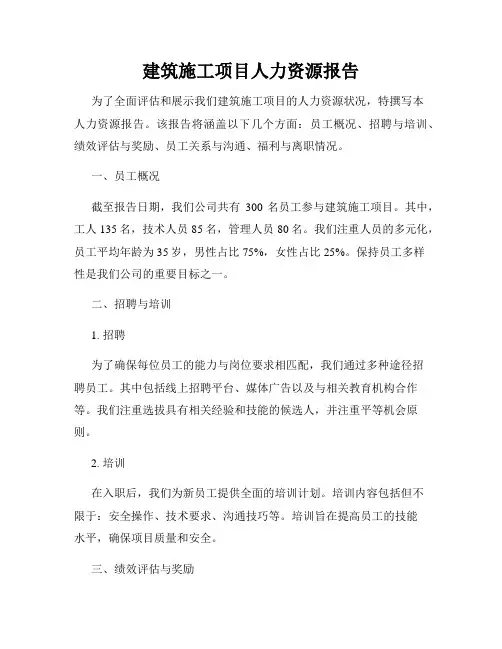 建筑施工项目人力资源报告

为了全面评估和展示我们建筑施工项目的人力资源状况，特撰写本人力资源报告。该报告将涵盖以下几个方面：员工概况、招聘与培训、绩效评估与奖励、员工关系与沟通、福利与离职情况。

一、员工概况

截至报告日期，我们公司共有 300 名员工参与建筑施工项目。其中，工人 135 名，技术人员 85 名，管理人员 80 名。我们注重人员的多元化，员工平均年龄为 35 岁，男性占比 75%，女性占比 25%。保持员工多样性是我们公司的重要目标之一。

二、招聘与培训

1. 招聘

为了确保每位员工的能力与岗位要求相匹配，我们通过多种途径招聘员工。其中包括线上招聘平台、媒体广告以及与相关教育机构合作等。我们注重选拔具有相关经验和技能的候选人，并注重平等机会原则。

2. 培训

在入职后，我们为新员工提供全面的培训计划。培训内容包括但不限于：安全操作、技术要求、沟通技巧等。培训旨在提高员工的技能水平，确保项目质量和安全。

三、绩效评估与奖励